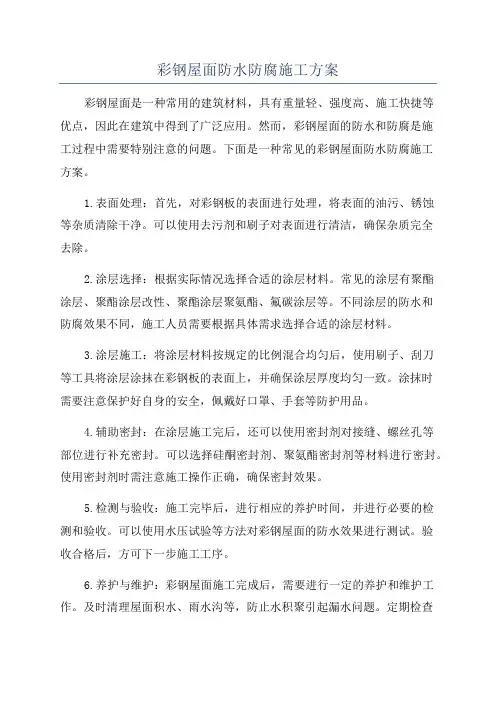 彩钢屋面防水防腐施工方案

彩钢屋面是一种常用的建筑材料，具有重量轻、强度高、施工快捷等优点，因此在建筑中得到了广泛应用。然而，彩钢屋面的防水和防腐是施工过程中需要特别注意的问题。下面是一种常见的彩钢屋面防水防腐施工方案。

1.表面处理：首先，对彩钢板的表面进行处理，将表面的油污、锈蚀等杂质清除干净。可以使用去污剂和刷子对表面进行清洁，确保杂质完全去除。

2.涂层选择：根据实际情况选择合适的涂层材料。常见的涂层有聚酯涂层、聚酯涂层改性、聚酯涂层聚氨酯、氟碳涂层等。不同涂层的防水和防腐效果不同，施工人员需要根据具体需求选择合适的涂层材料。

3.涂层施工：将涂层材料按规定的比例混合均匀后，使用刷子、刮刀等工具将涂层涂抹在彩钢板的表面上，并确保涂层厚度均匀一致。涂抹时需要注意保护好自身的安全，佩戴好口罩、手套等防护用品。

4.辅助密封：在涂层施工完后，还可以使用密封剂对接缝、螺丝孔等部位进行补充密封。可以选择硅酮密封剂、聚氨酯密封剂等材料进行密封。使用密封剂时需注意施工操作正确，确保密封效果。

5.检测与验收：施工完毕后，进行相应的养护时间，并进行必要的检测和验收。可以使用水压试验等方法对彩钢屋面的防水效果进行测试。验收合格后，方可下一步施工工序。

6.养护与维护：彩钢屋面施工完成后，需要进行一定的养护和维护工作。及时清理屋面积水、雨水沟等，防止水积聚引起漏水问题。定期检查